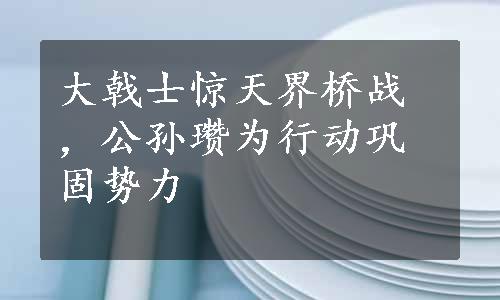 大戟士惊天界桥战，公孙瓒为行动巩固势力